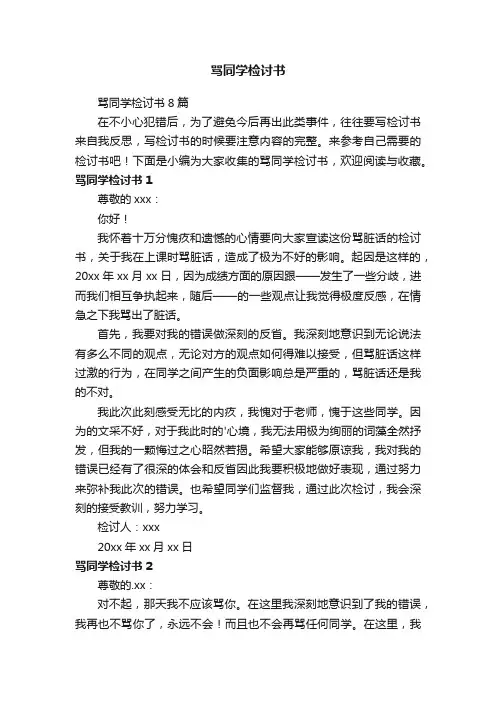 骂同学检讨书

骂同学检讨书 8 篇

在不小心犯错后，为了避免今后再出此类事件，往往要写检讨书来自我反思，写检讨书的时候要注意内容的完整。来参考自己需要的检讨书吧！下面是小编为大家收集的骂同学检讨书，欢迎阅读与收藏。

骂同学检讨书 1

尊敬的 xxx：

你好！

我怀着十万分愧疚和遗憾的心情要向大家宣读这份骂脏话的检讨书，关于我在上课时骂脏话，造成了极为不好的影响。起因是这样的，20xx 年 xx 月 xx 日，因为成绩方面的原因跟——发生了一些分歧，进而我们相互争执起来，随后——的一些观点让我觉得极度反感，在情急之下我骂出了脏话。

首先，我要对我的错误做深刻的反省。我深刻地意识到无论说法有多么不同的观点，无论对方的观点如何得难以接受，但骂脏话这样过激的行为，在同学之间产生的负面影响总是严重的，骂脏话还是我的不对。

我此次此刻感受无比的内疚，我愧对于老师，愧于这些同学。因为的文采不好，对于我此时的'心境，我无法用极为绚丽的词藻全然抒发，但我的一颗悔过之心昭然若揭。希望大家能够原谅我，我对我的错误已经有了很深的体会和反省因此我要积极地做好表现，通过努力来弥补我此次的错误。也希望同学们监督我，通过此次检讨，我会深刻的接受教训，努力学习。

检讨人：xxx

20xx 年 xx 月 xx 日

骂同学检讨书 2

尊敬的.xx：

对不起，那天我不应该骂你。在这里我深刻地意识到了我的错误，我再也不骂你了，永远不会！而且也不会再骂任何同学。在这里，我